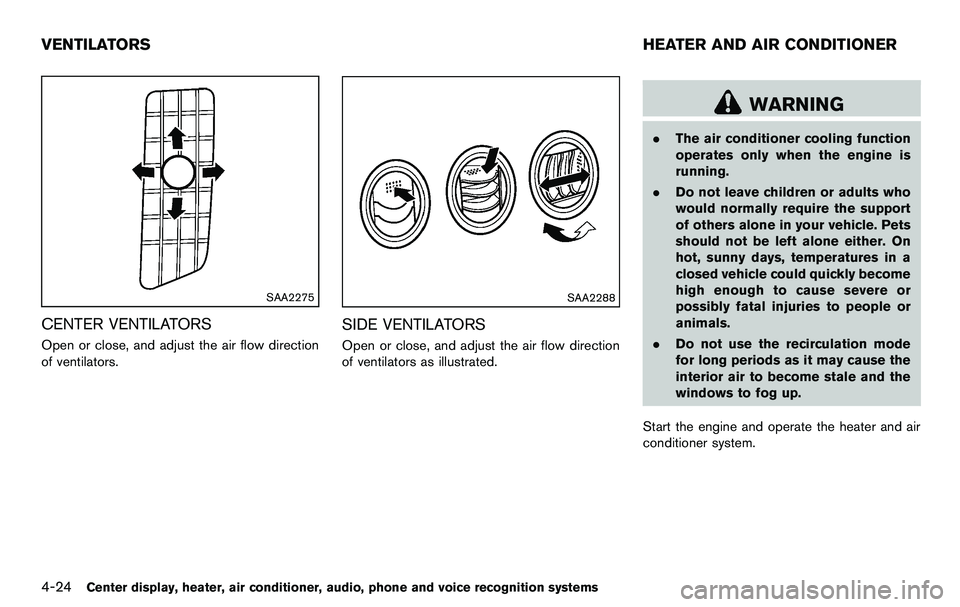 VENTILATORS

SAA2275

CENTER VENTILATORS

Open or close, and adjust the air flow direction of ventilators.

SAA2288

SIDE VENTILATORS

Open or close, and adjust the air flow direction of ventilators as illustrated.

HEATER AND AIR CONDITIONER

WARNING

. The air conditioner cooling function operates only when the engine is running.

. Do not leave children or adults who would normally require the support of others alone in your vehicle. Pets should not be left alone either. On hot, sunny days, temperatures in a closed vehicle could quickly become high enough to cause severe or possibly fatal injuries to people or animals.

. Do not use the recirculation mode for long periods as it may cause the interior air to become stale and the windows to fog up.

Start the engine and operate the heater and air conditioner system.

4-24 Center display, heater, air conditioner, audio, phone and voice recognition systems

carmanualsonline.info